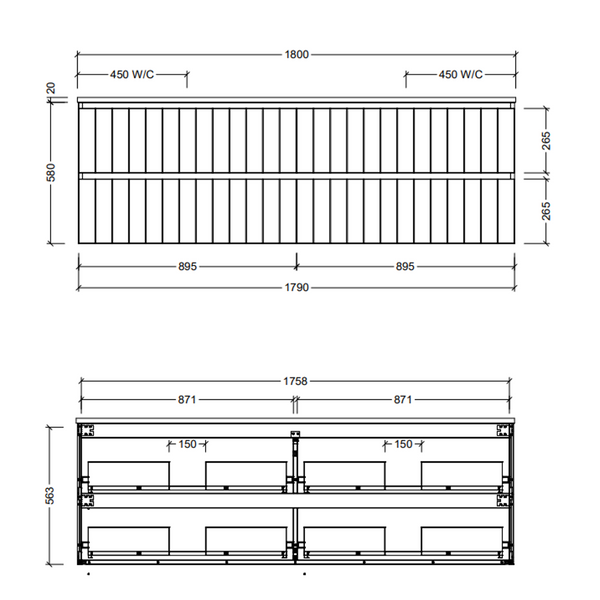 1800
450 W/C
450 W/C
20
580
265
265
895
895
1790

1758
871
871
150
150
563